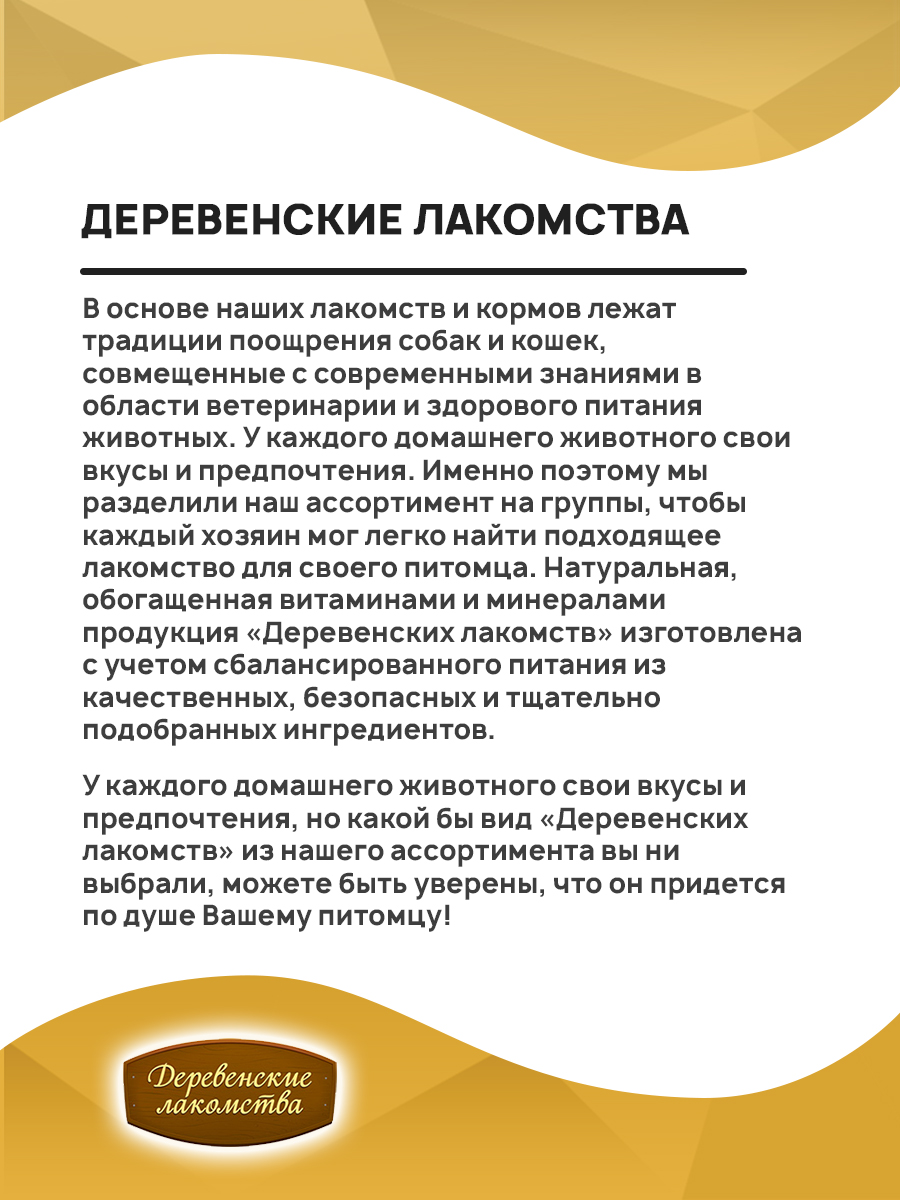 ДЕРЕВЕНСКИЕ ЛАКОМСТВА

В основе наших лакомств и кормов лежат традиции поощрения собак и кошек, совмещенные с современными знаниями в области ветеринарии и здорового питания животных. У каждого домашнего животного свои вкусы и предпочтения. Именно поэтому мы разделили наш ассортимент на группы, чтобы каждый хозяин мог легко найти подходящее лакомство для своего питомца. Натуральная, обогащенная витаминами и минералами продукция «Деревенских лакомств» изготовлена с учетом сбалансированного питания из качественных, безопасных и тщательно подобранных ингредиентов.

У каждого домашнего животного свои вкусы и предпочтения, но какой бы вид «Деревенских лакомств» из нашего ассортимента вы ни выбрали, можете быть уверены, что он придется по душе Вашему питомцу!

Деревенские лакомства